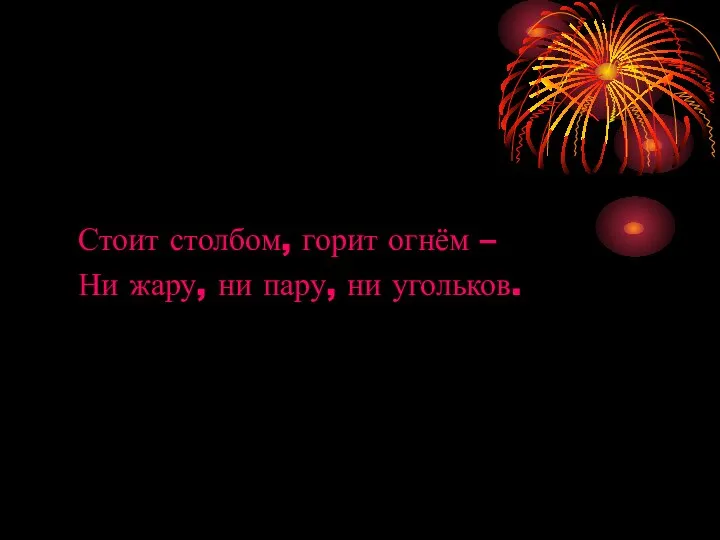 Стоит столбом, горит огнём –
Ни жару, ни пару, ни угольков.